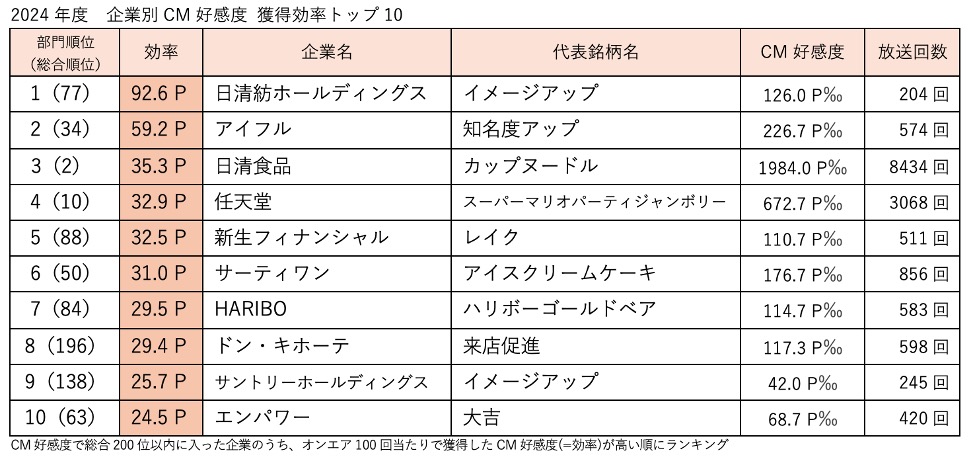 2024 年度　企業別 CM 好感度　獲得効率トップ 10

| 部門順位（総合順位） | 効率 | 企業名 | 代表銘柄名 | CM 好感度 | 放送回数 |
|---|---|---|---|---|---|
| 1（77） | 92.6 P | 日清紡ホールディングス | イメージアップ | 126.0 P‰ | 204 回 |
| 2（34） | 59.2 P | アイフル | 知名度アップ | 226.7 P‰ | 574 回 |
| 3（2） | 35.3 P | 日清食品 | カップヌードル | 1984.0 P‰ | 8434 回 |
| 4（10） | 32.9 P | 任天堂 | スーパーマリオパーティジャンボリー | 672.7 P‰ | 3068 回 |
| 5（88） | 32.5 P | 新生フィナンシャル | レイク | 110.7 P‰ | 511 回 |
| 6（50） | 31.0 P | サーティワン | アイスクリームケーキ | 176.7 P‰ | 856 回 |
| 7（84） | 29.5 P | HARIBO | ハリボーゴールドベア | 114.7 P‰ | 583 回 |
| 8（196） | 29.4 P | ドン・キホーテ | 来店促進 | 117.3 P‰ | 598 回 |
| 9（138） | 25.7 P | サントリーホールディングス | イメージアップ | 42.0 P‰ | 245 回 |
| 10（63） | 24.5 P | エンパワー | 大吉 | 68.7 P‰ | 420 回 |

CM 好感度で総合 200 位以内に入った企業のうち、オンエア 100 回当たりで獲得した CM 好感度(=効率)が高い順にランキング